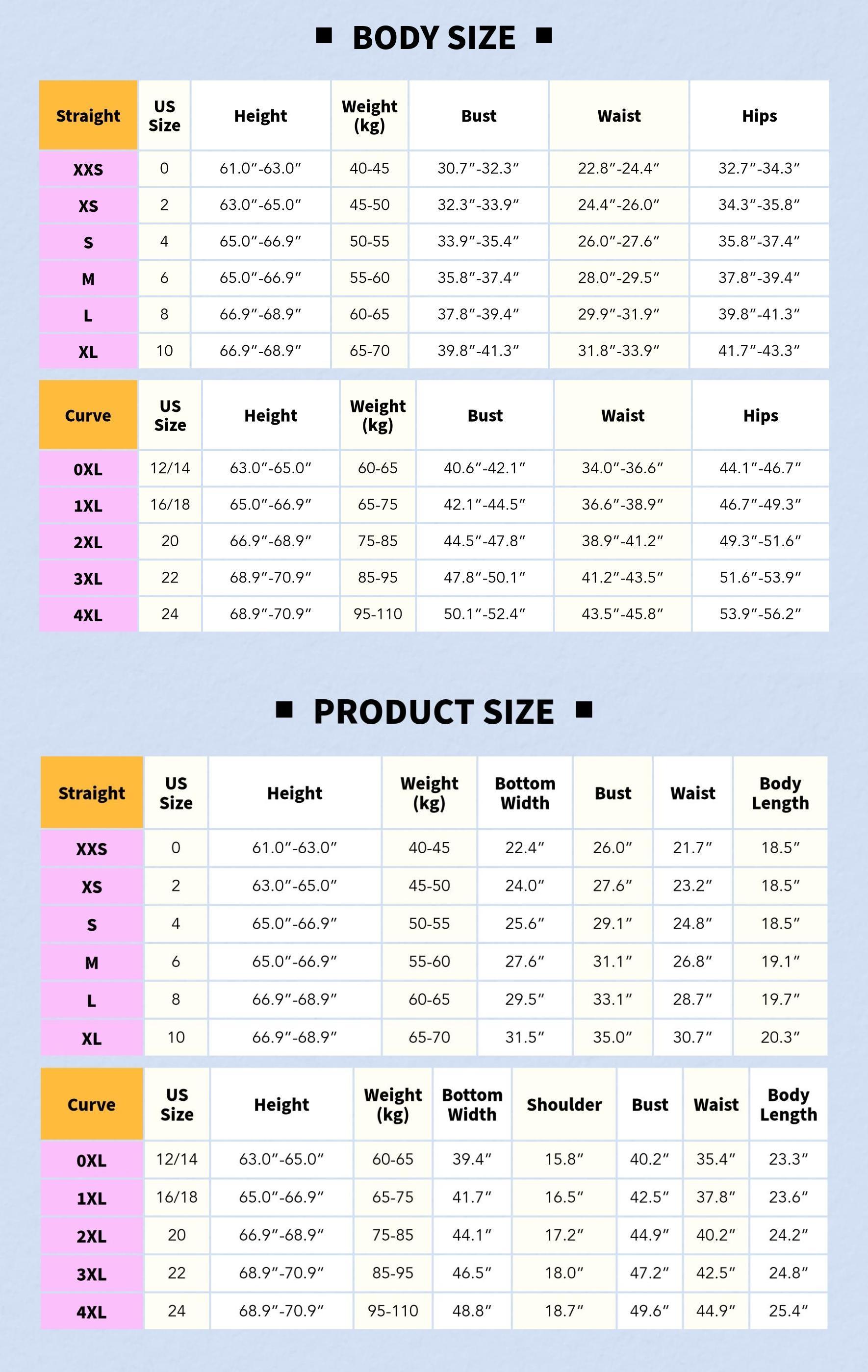 ■ BODY SIZE ■

| Straight | US Size | Height | Weight (kg) | Bust | Waist | Hips |
|---|---|---|---|---|---|---|
| XXS | 0 | 61.0″-63.0″ | 40-45 | 30.7″-32.3″ | 22.8″-24.4″ | 32.7″-34.3″ |
| XS | 2 | 63.0″-65.0″ | 45-50 | 32.3″-33.9″ | 24.4″-26.0″ | 34.3″-35.8″ |
| S | 4 | 65.0″-66.9″ | 50-55 | 33.9″-35.4″ | 26.0″-27.6″ | 35.8″-37.4″ |
| M | 6 | 65.0″-66.9″ | 55-60 | 35.8″-37.4″ | 28.0″-29.5″ | 37.8″-39.4″ |
| L | 8 | 66.9″-68.9″ | 60-65 | 37.8″-39.4″ | 29.9″-31.9″ | 39.8″-41.3″ |
| XL | 10 | 66.9″-68.9″ | 65-70 | 39.8″-41.3″ | 31.8″-33.9″ | 41.7″-43.3″ |

| Curve | US Size | Height | Weight (kg) | Bust | Waist | Hips |
|---|---|---|---|---|---|---|
| 0XL | 12/14 | 63.0″-65.0″ | 60-65 | 40.6″-42.1″ | 34.0″-36.6″ | 44.1″-46.7″ |
| 1XL | 16/18 | 65.0″-66.9″ | 65-75 | 42.1″-44.5″ | 36.6″-38.9″ | 46.7″-49.3″ |
| 2XL | 20 | 66.9″-68.9″ | 75-85 | 44.5″-47.8″ | 38.9″-41.2″ | 49.3″-51.6″ |
| 3XL | 22 | 68.9″-70.9″ | 85-95 | 47.8″-50.1″ | 41.2″-43.5″ | 51.6″-53.9″ |
| 4XL | 24 | 68.9″-70.9″ | 95-110 | 50.1″-52.4″ | 43.5″-45.8″ | 53.9″-56.2″ |

■ PRODUCT SIZE ■

| Straight | US Size | Height | Weight (kg) | Bottom Width | Bust | Waist | Body Length |
|---|---|---|---|---|---|---|---|
| XXS | 0 | 61.0″-63.0″ | 40-45 | 22.4″ | 26.0″ | 21.7″ | 18.5″ |
| XS | 2 | 63.0″-65.0″ | 45-50 | 24.0″ | 27.6″ | 23.2″ | 18.5″ |
| S | 4 | 65.0″-66.9″ | 50-55 | 25.6″ | 29.1″ | 24.8″ | 18.5″ |
| M | 6 | 65.0″-66.9″ | 55-60 | 27.6″ | 31.1″ | 26.8″ | 19.1″ |
| L | 8 | 66.9″-68.9″ | 60-65 | 29.5″ | 33.1″ | 28.7″ | 19.7″ |
| XL | 10 | 66.9″-68.9″ | 65-70 | 31.5″ | 35.0″ | 30.7″ | 20.3″ |

| Curve | US Size | Height | Weight (kg) | Bottom Width | Shoulder | Bust | Waist | Body Length |
|---|---|---|---|---|---|---|---|---|
| 0XL | 12/14 | 63.0″-65.0″ | 60-65 | 39.4″ | 15.8″ | 40.2″ | 35.4″ | 23.3″ |
| 1XL | 16/18 | 65.0″-66.9″ | 65-75 | 41.7″ | 16.5″ | 42.5″ | 37.8″ | 23.6″ |
| 2XL | 20 | 66.9″-68.9″ | 75-85 | 44.1″ | 17.2″ | 44.9″ | 40.2″ | 24.2″ |
| 3XL | 22 | 68.9″-70.9″ | 85-95 | 46.5″ | 18.0″ | 47.2″ | 42.5″ | 24.8″ |
| 4XL | 24 | 68.9″-70.9″ | 95-110 | 48.8″ | 18.7″ | 49.6″ | 44.9″ | 25.4″ |